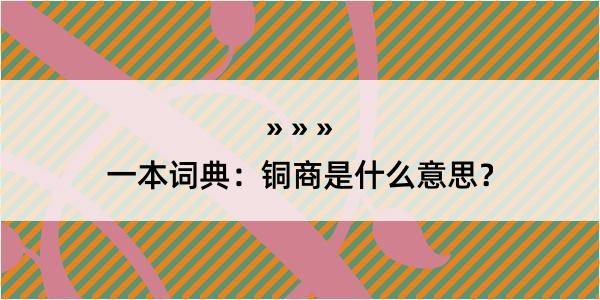 » » »

一本词典：铜商是什么意思？